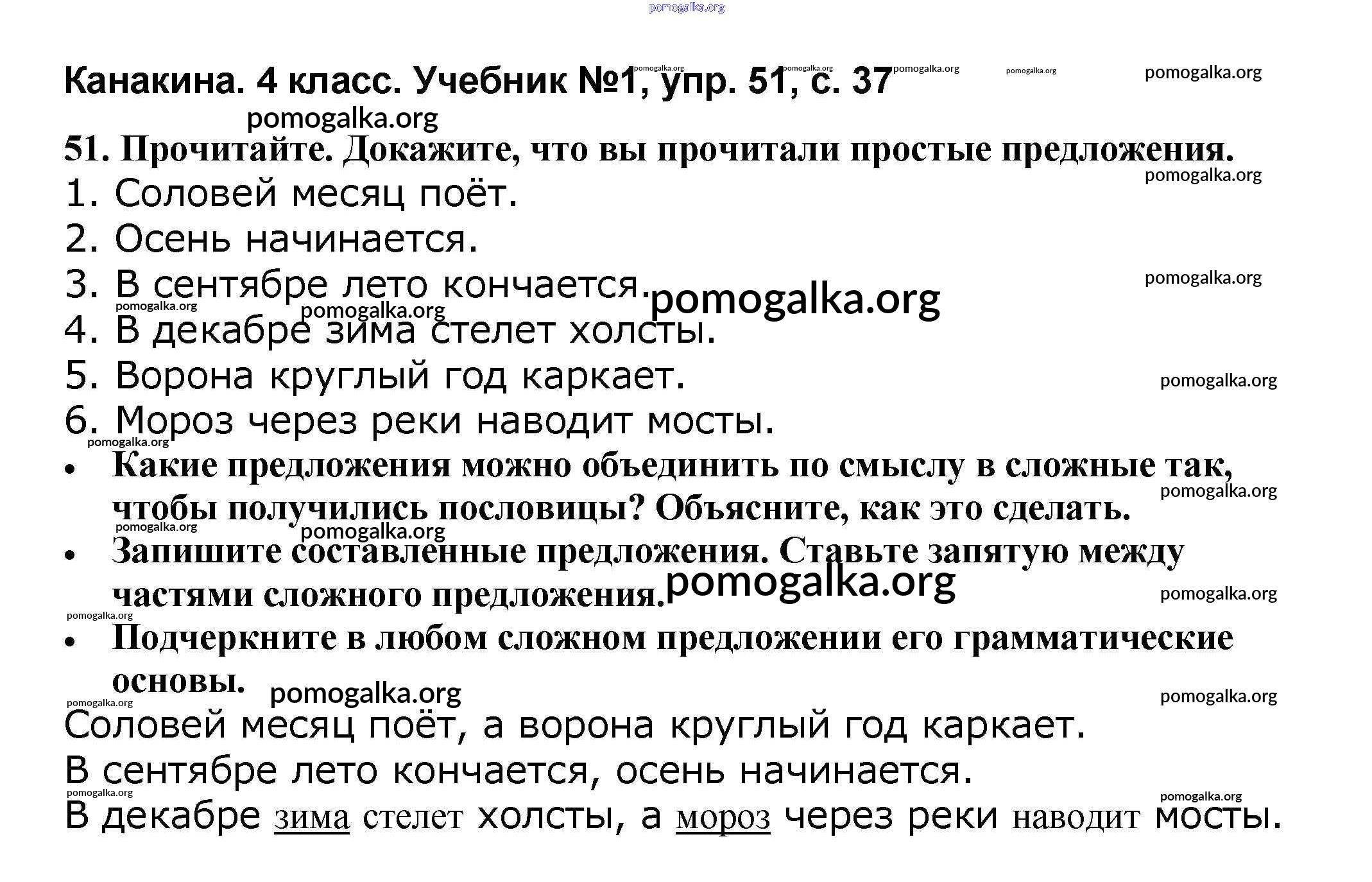 pomogalka.org

Канакина. 4 класс. Учебник №1, упр. 51, с. 37 pomogalka.org pomogalka.org pomogalka.org pomogalka.org pomogalka.org

pomogalka.org

51. Прочитайте. Докажите, что вы прочитали простые предложения.

pomogalka.org

1. Соловей месяц поёт.
2. Осень начинается.
3. В сентябре лето кончается.

pomogalka.org pomogalka.org pomogalka.org pomogalka.org

4. В декабре зима стелет холсты.
5. Ворона круглый год каркает.

pomogalka.org

6. Мороз через реки наводит мосты.

pomogalka.org

• Какие предложения можно объединить по смыслу в сложные так, чтобы получились пословицы? Объясните, как это сделать.

pomogalka.org pomogalka.org pomogalka.org

• Запишите составленные предложения. Ставьте запятую между частями сложного предложения.

pomogalka.org pomogalka.org pomogalka.org

• Подчеркните в любом сложном предложении его грамматические основы.

pomogalka.org pomogalka.org pomogalka.org

Соловей месяц поёт, а ворона круглый год каркает.
В сентябре лето кончается, осень начинается.

pomogalka.org pomogalka.org

В декабре зима стелет холсты, а мороз через реки наводит мосты.